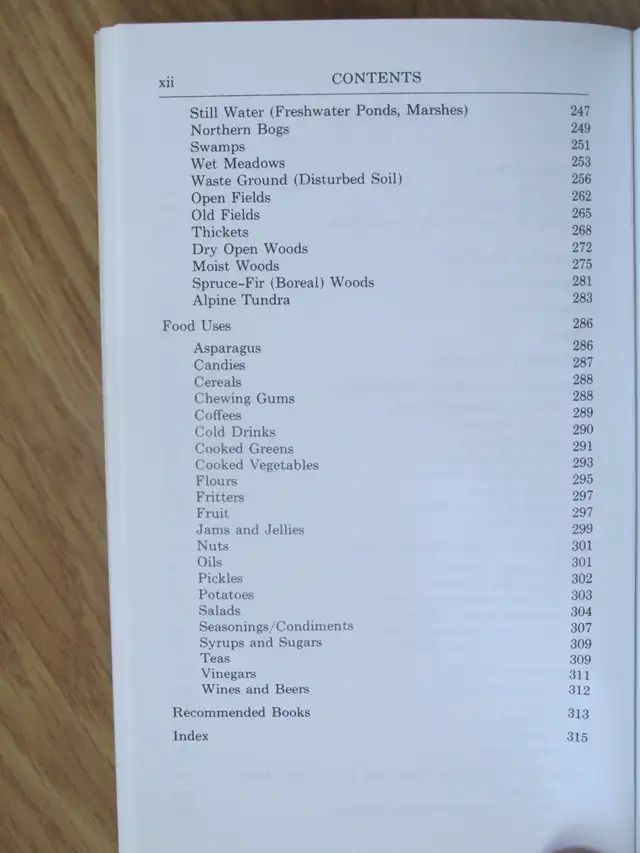 xii CONTENTS

| | |
|---|---|
| Still Water (Freshwater Ponds, Marshes) | 247 |
| Northern Bogs | 249 |
| Swamps | 251 |
| Wet Meadows | 253 |
| Waste Ground (Disturbed Soil) | 256 |
| Open Fields | 262 |
| Old Fields | 265 |
| Thickets | 268 |
| Dry Open Woods | 272 |
| Moist Woods | 275 |
| Spruce-Fir (Boreal) Woods | 281 |
| Alpine Tundra | 283 |
| Food Uses | 286 |
| Asparagus | 286 |
| Candies | 287 |
| Cereals | 288 |
| Chewing Gums | 288 |
| Coffees | 289 |
| Cold Drinks | 290 |
| Cooked Greens | 291 |
| Cooked Vegetables | 293 |
| Flours | 295 |
| Fritters | 297 |
| Fruit | 297 |
| Jams and Jellies | 299 |
| Nuts | 301 |
| Oils | 301 |
| Pickles | 302 |
| Potatoes | 303 |
| Salads | 304 |
| Seasonings/Condiments | 307 |
| Syrups and Sugars | 309 |
| Teas | 309 |
| Vinegars | 311 |
| Wines and Beers | 312 |
| Recommended Books | 313 |
| Index | 315 |